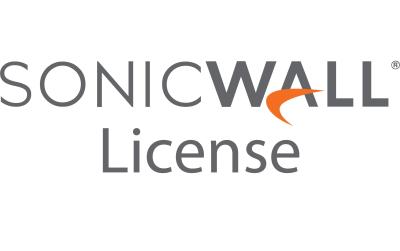 SONICWALL®
License